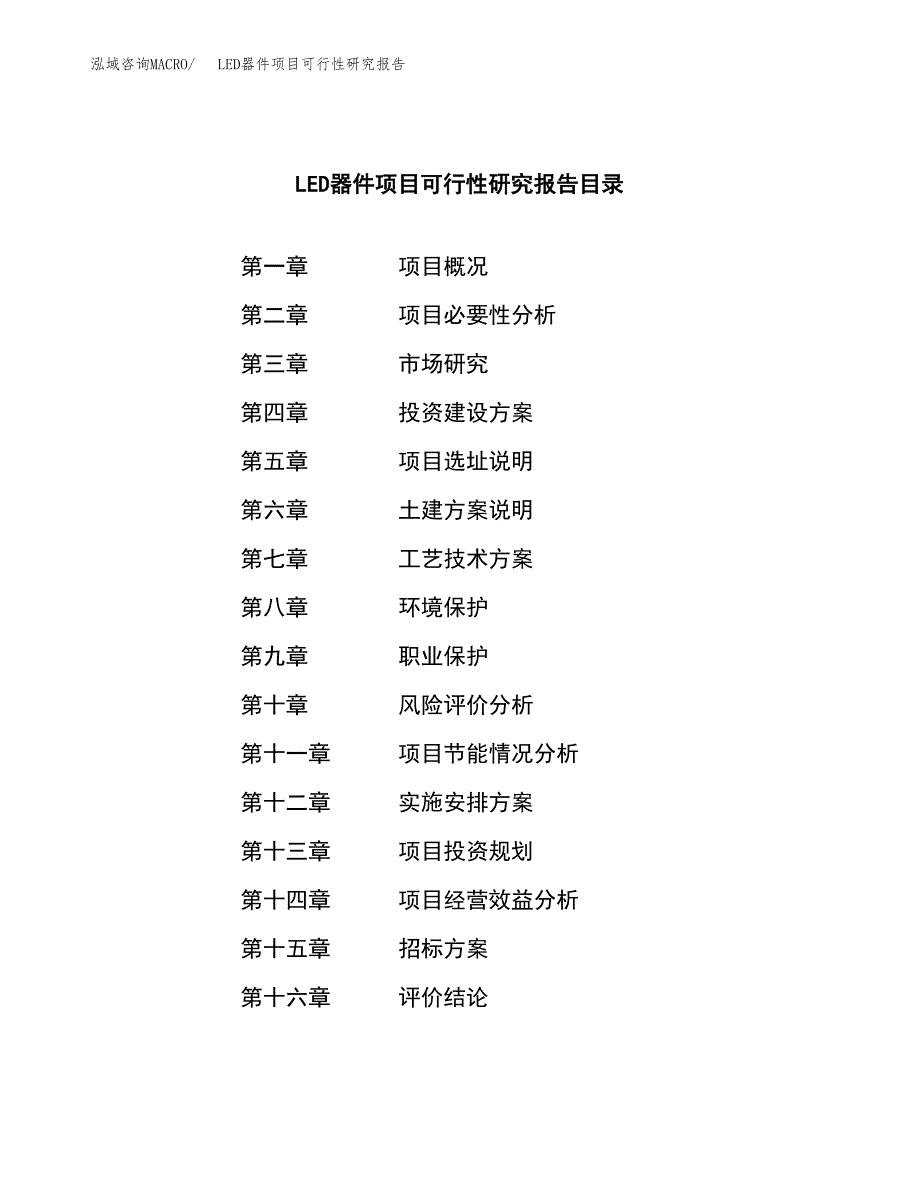 泓域咨询MACRO/　LED器件项目可行性研究报告

LED器件项目可行性研究报告目录

第一章　项目概况
第二章　项目必要性分析
第三章　市场研究
第四章　投资建设方案
第五章　项目选址说明
第六章　土建方案说明
第七章　工艺技术方案
第八章　环境保护
第九章　职业保护
第十章　风险评价分析
第十一章　项目节能情况分析
第十二章　实施安排方案
第十三章　项目投资规划
第十四章　项目经营效益分析
第十五章　招标方案
第十六章　评价结论